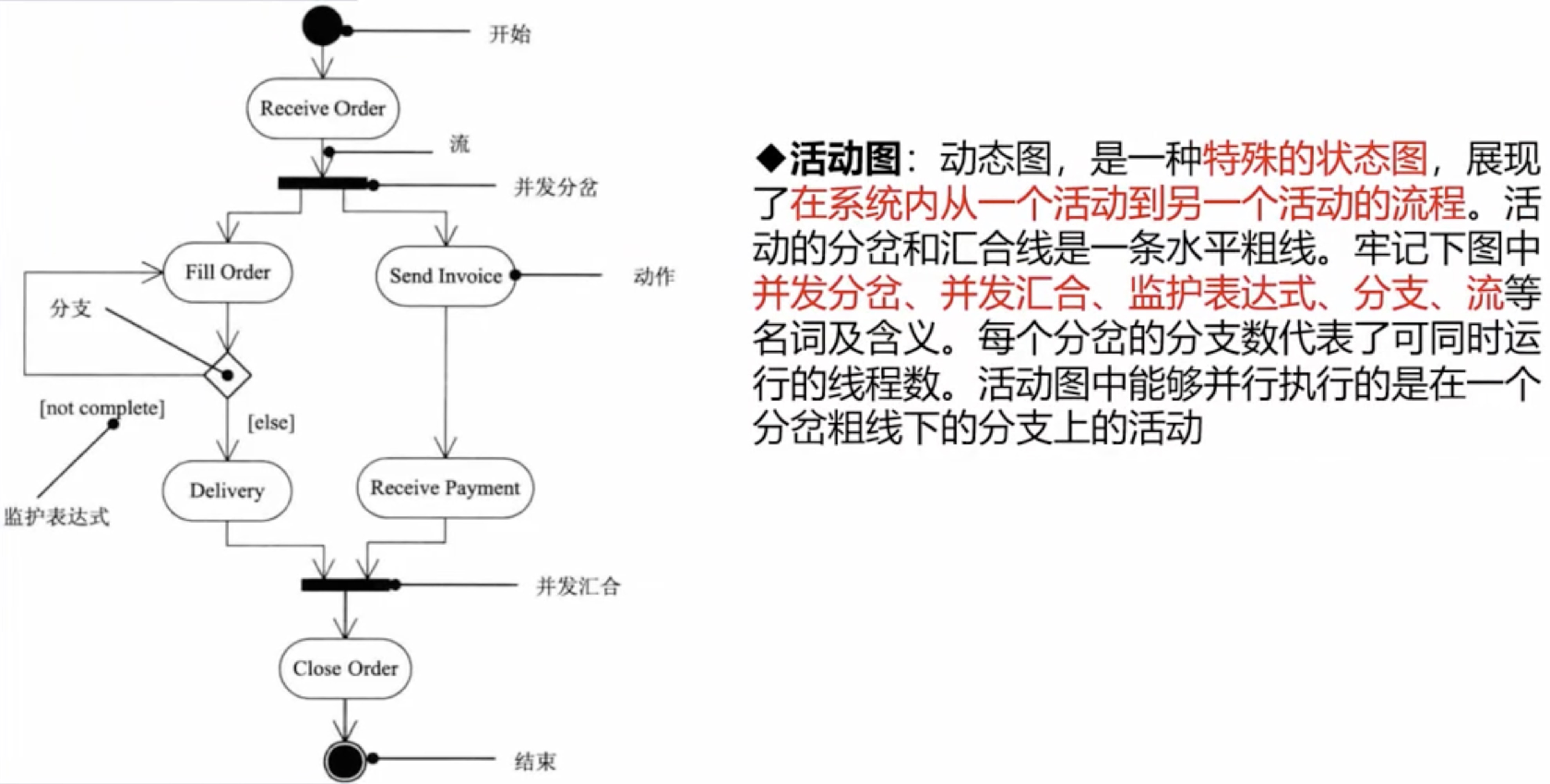 开始

Receive Order

流

并发分岔

Fill Order

Send Invoice

动作

分支

[not complete]

[else]

Delivery

Receive Payment

监护表达式

并发汇合

Close Order

结束

◆活动图：动态图，是一种特殊的状态图，展现了在系统内从一个活动到另一个活动的流程。活动的分岔和汇合线是一条水平粗线。牢记下图中并发分岔、并发汇合、监护表达式、分支、流等名词及含义。每个分岔的分支数代表了可同时运行的线程数。活动图中能够并行执行的是在一个分岔粗线下的分支上的活动